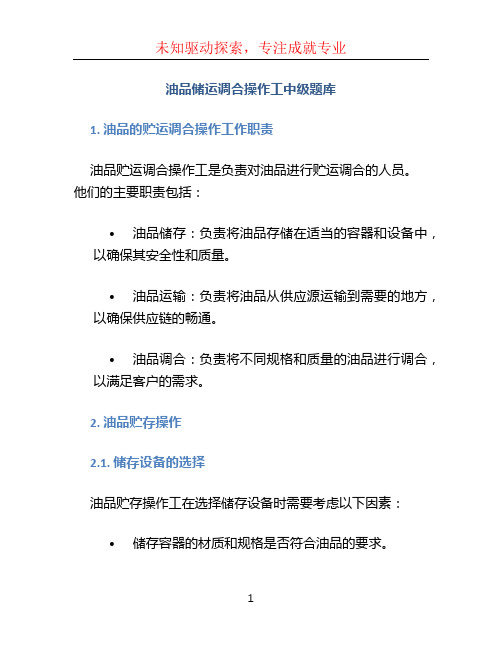 未知驱动探索，专注成就专业

油品储运调合操作工中级题库

1. 油品的贮运调合操作工作职责

油品贮运调合操作工是负责对油品进行贮运调合的人员。他们的主要职责包括：

• 油品储存：负责将油品存储在适当的容器和设备中，以确保其安全性和质量。

• 油品运输：负责将油品从供应源运输到需要的地方，以确保供应链的畅通。

• 油品调合：负责将不同规格和质量的油品进行调合，以满足客户的需求。

2. 油品贮存操作

2.1. 储存设备的选择

油品贮存操作工在选择储存设备时需要考虑以下因素：

• 储存容器的材质和规格是否符合油品的要求。

1